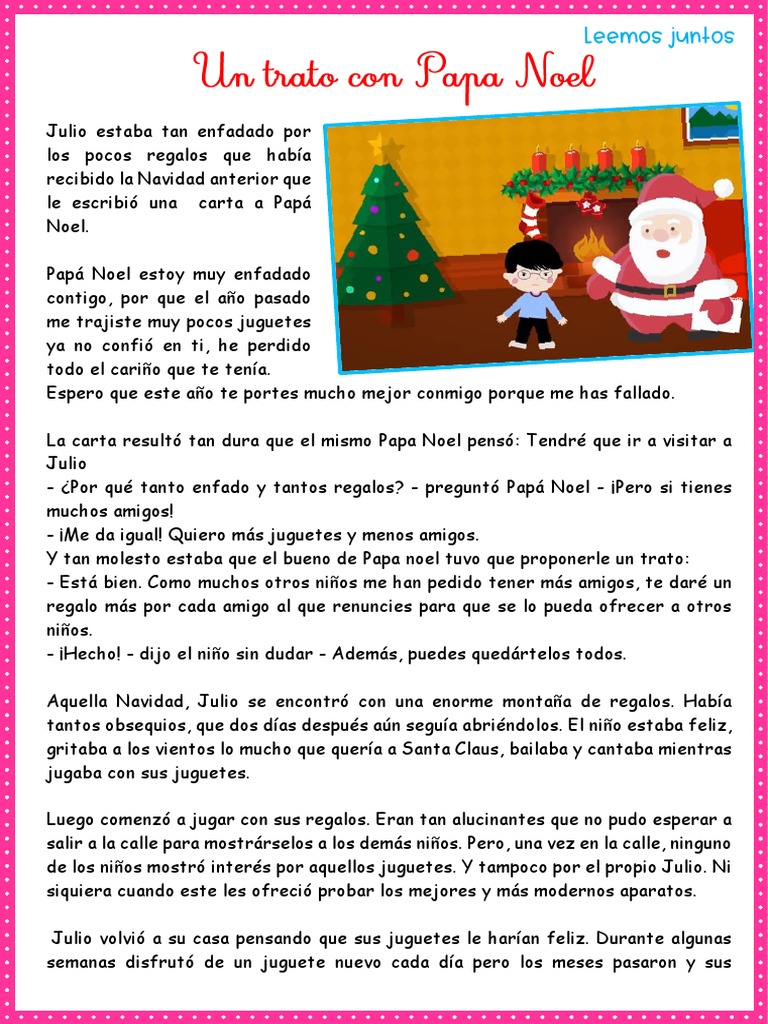 Leemos juntos

Un trato con Papa Noel

Julio estaba tan enfadado por los pocos regalos que había recibido la Navidad anterior que le escribió una carta a Papá Noel.

Papá Noel estoy muy enfadado contigo, por que el año pasado me trajiste muy pocos juguetes ya no confió en ti, he perdido todo el cariño que te tenía. Espero que este año te portes mucho mejor conmigo porque me has fallado.

La carta resultó tan dura que el mismo Papa Noel pensó: Tendré que ir a visitar a Julio
- ¿Por qué tanto enfado y tantos regalos? - preguntó Papá Noel - ¡Pero si tienes muchos amigos!
- ¡Me da igual! Quiero más juguetes y menos amigos.
Y tan molesto estaba que el bueno de Papa noel tuvo que proponerle un trato:
- Está bien. Como muchos otros niños me han pedido tener más amigos, te daré un regalo más por cada amigo al que renuncies para que se lo pueda ofrecer a otros niños.
- ¡Hecho! - dijo el niño sin dudar - Además, puedes quedártelos todos.

Aquella Navidad, Julio se encontró con una enorme montaña de regalos. Había tantos obsequios, que dos días después aún seguía abriéndolos. El niño estaba feliz, gritaba a los vientos lo mucho que quería a Santa Claus, bailaba y cantaba mientras jugaba con sus juguetes.

Luego comenzó a jugar con sus regalos. Eran tan alucinantes que no pudo esperar a salir a la calle para mostrárselos a los demás niños. Pero, una vez en la calle, ninguno de los niños mostró interés por aquellos juguetes. Y tampoco por el propio Julio. Ni siquiera cuando este les ofreció probar los mejores y más modernos aparatos.

Julio volvió a su casa pensando que sus juguetes le harían feliz. Durante algunas semanas disfrutó de un juguete nuevo cada día pero los meses pasaron y sus